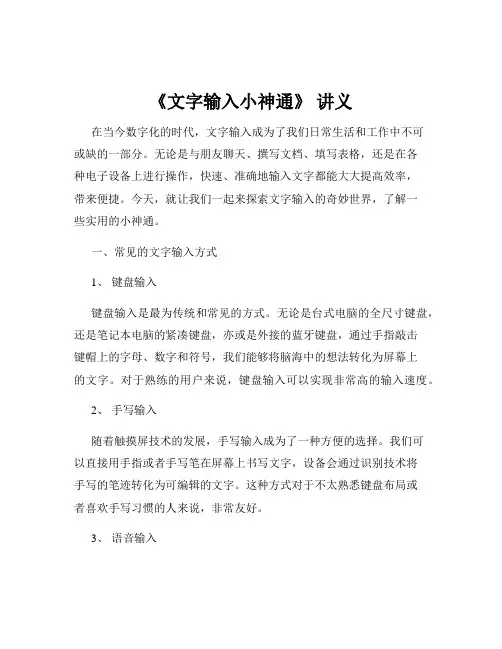 《文字输入小神通》 讲义

在当今数字化的时代，文字输入成为了我们日常生活和工作中不可或缺的一部分。无论是与朋友聊天、撰写文档、填写表格，还是在各种电子设备上进行操作，快速、准确地输入文字都能大大提高效率，带来便捷。今天，就让我们一起来探索文字输入的奇妙世界，了解一些实用的小神通。

一、常见的文字输入方式

1、 键盘输入

键盘输入是最为传统和常见的方式。无论是台式电脑的全尺寸键盘，还是笔记本电脑的紧凑键盘，亦或是外接的蓝牙键盘，通过手指敲击键帽上的字母、数字和符号，我们能够将脑海中的想法转化为屏幕上的文字。对于熟练的用户来说，键盘输入可以实现非常高的输入速度。

2、 手写输入

随着触摸屏技术的发展，手写输入成为了一种方便的选择。我们可以直接用手指或者手写笔在屏幕上书写文字，设备会通过识别技术将手写的笔迹转化为可编辑的文字。这种方式对于不太熟悉键盘布局或者喜欢手写习惯的人来说，非常友好。

3、 语音输入